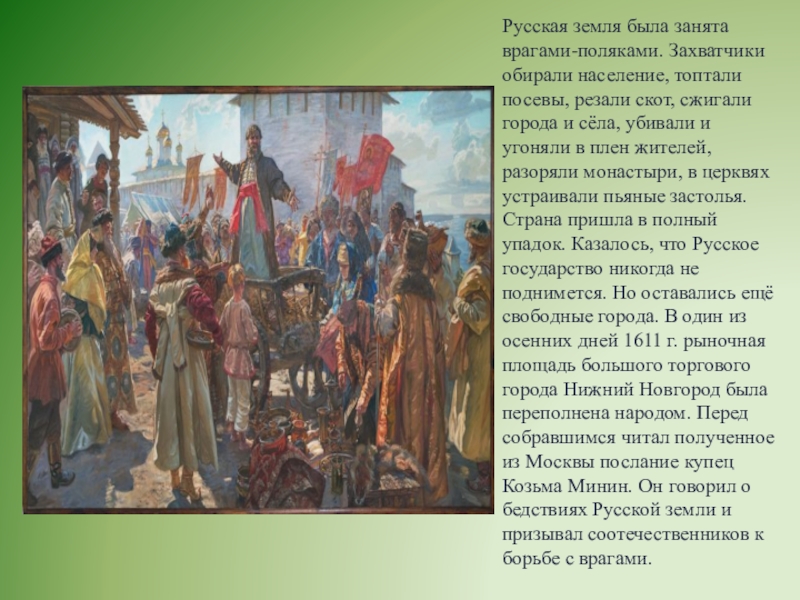 Русская земля была занята врагами-поляками. Захватчики обирали население, топтали посевы, резали скот, сжигали города и сёла, убивали и угоняли в плен жителей, разоряли монастыри, в церквях устраивали пьяные застолья. Страна пришла в полный упадок. Казалось, что Русское государство никогда не поднимется. Но оставались ещё свободные города. В один из осенних дней 1611 г. рыночная площадь большого торгового города Нижний Новгород была переполнена народом. Перед собравшимся читал полученное из Москвы послание купец Козьма Минин. Он говорил о бедствиях Русской земли и призывал соотечественников к борьбе с врагами.